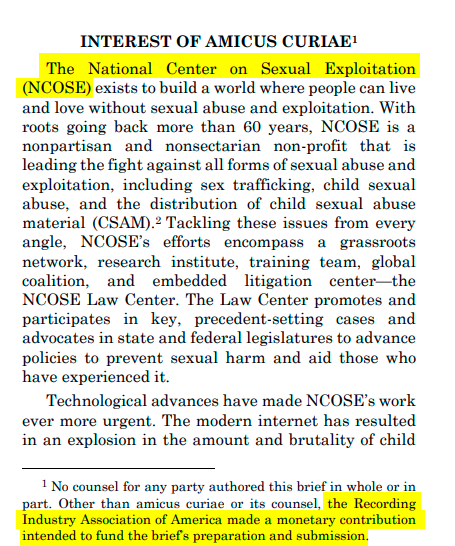 INTEREST OF AMICUS CURIAE$^1$

The National Center on Sexual Exploitation (NCOSE) exists to build a world where people can live and love without sexual abuse and exploitation. With roots going back more than 60 years, NCOSE is a nonpartisan and nonsectarian non-profit that is leading the fight against all forms of sexual abuse and exploitation, including sex trafficking, child sexual abuse, and the distribution of child sexual abuse material (CSAM).$^2$ Tackling these issues from every angle, NCOSE's efforts encompass a grassroots network, research institute, training team, global coalition, and embedded litigation center—the NCOSE Law Center. The Law Center promotes and participates in key, precedent-setting cases and advocates in state and federal legislatures to advance policies to prevent sexual harm and aid those who have experienced it.

Technological advances have made NCOSE's work ever more urgent. The modern internet has resulted in an explosion in the amount and brutality of child

$^1$ No counsel for any party authored this brief in whole or in part. Other than amicus curiae or its counsel, the Recording Industry Association of America made a monetary contribution intended to fund the brief's preparation and submission.